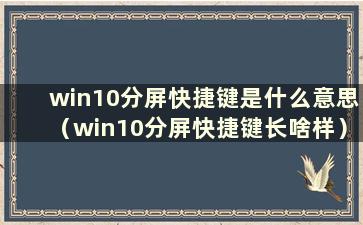 win10分屏快捷键是什么意思（win10分屏快捷键长啥样）